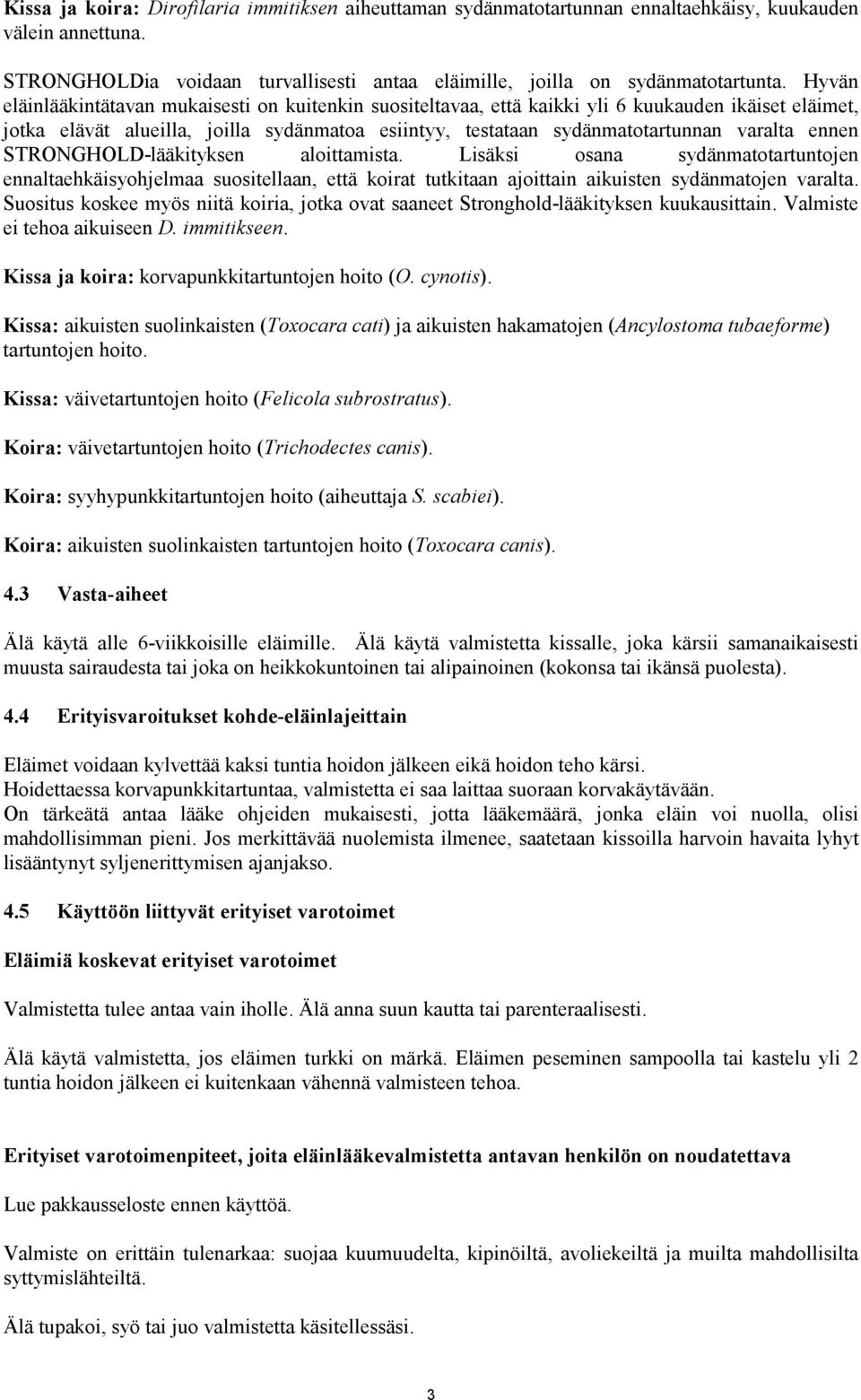 Kissa ja koira: Dirofilaria immitiksen aiheuttaman sydänmatotartunnan ennaltaehkäisy, kuukauden välein annettuna.

STRONGHOLDia voidaan turvallisesti antaa eläimille, joilla on sydänmatotartunta. Hyvän eläinlääkintätavan mukaisesti on kuitenkin suositeltavaa, että kaikki yli 6 kuukauden ikäiset eläimet, jotka elävät alueilla, joilla sydänmatoa esiintyy, testataan sydänmatotartunnan varalta ennen STRONGHOLD-lääkityksen aloittamista. Lisäksi osana sydänmatotartuntojen ennaltaehkäisyohjelmaa suositellaan, että koirat tutkitaan ajoittain aikuisten sydänmatojen varalta. Suositus koskee myös niitä koiria, jotka ovat saaneet Stronghold-lääkityksen kuukausittain. Valmiste ei tehoa aikuiseen D. immitikseen.

Kissa ja koira: korvapunkkitartuntojen hoito (O. cynotis).

Kissa: aikuisten suolinkaisten (Toxocara cati) ja aikuisten hakamatojen (Ancylostoma tubaeforme) tartuntojen hoito.

Kissa: väivetartuntojen hoito (Felicola subrostratus).

Koira: väivetartuntojen hoito (Trichodectes canis).

Koira: syyhypunkkitartuntojen hoito (aiheuttaja S. scabiei).

Koira: aikuisten suolinkaisten tartuntojen hoito (Toxocara canis).

4.3 Vasta-aiheet

Älä käytä alle 6-viikkoisille eläimille. Älä käytä valmistetta kissalle, joka kärsii samanaikaisesti muusta sairaudesta tai joka on heikkokuntoinen tai alipainoinen (kokonsa tai ikänsä puolesta).

4.4 Erityisvaroitukset kohde-eläinlajeittain

Eläimet voidaan kylvettää kaksi tuntia hoidon jälkeen eikä hoidon teho kärsi.
Hoidettaessa korvapunkkitartuntaa, valmistetta ei saa laittaa suoraan korvakäytävään.
On tärkeätä antaa lääke ohjeiden mukaisesti, jotta lääkemäärä, jonka eläin voi nuolla, olisi mahdollisimman pieni. Jos merkittävää nuolemista ilmenee, saatetaan kissoilla harvoin havaita lyhyt lisääntynyt syljenerittymisen ajanjakso.

4.5 Käyttöön liittyvät erityiset varotoimet

Eläimiä koskevat erityiset varotoimet

Valmistetta tulee antaa vain iholle. Älä anna suun kautta tai parenteraalisesti.

Älä käytä valmistetta, jos eläimen turkki on märkä. Eläimen peseminen sampoolla tai kastelu yli 2 tuntia hoidon jälkeen ei kuitenkaan vähennä valmisteen tehoa.

Erityiset varotoimenpiteet, joita eläinlääkevalmistetta antavan henkilön on noudatettava

Lue pakkausseloste ennen käyttöä.

Valmiste on erittäin tulenarkaa: suojaa kuumuudelta, kipinöiltä, avoliekeiltä ja muilta mahdollisilta syttymislähteiltä.

Älä tupakoi, syö tai juo valmistetta käsitellessäsi.

3